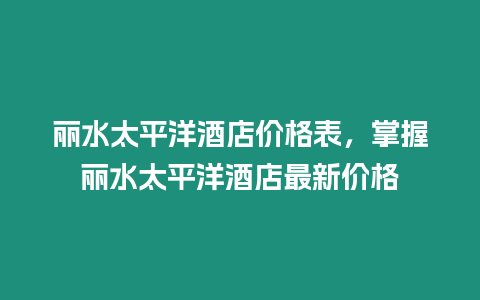 丽水太平洋酒店价格表，掌握丽水太平洋酒店最新价格